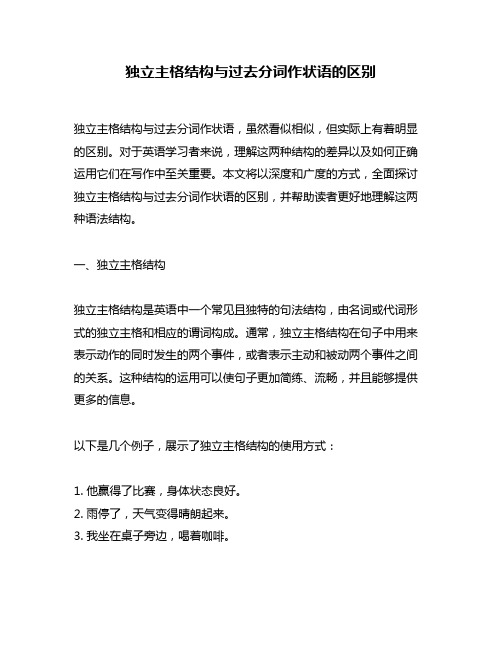 独立主格结构与过去分词作状语的区别

独立主格结构与过去分词作状语，虽然看似相似，但实际上有着明显的区别。对于英语学习者来说，理解这两种结构的差异以及如何正确运用它们在写作中至关重要。本文将以深度和广度的方式，全面探讨独立主格结构与过去分词作状语的区别，并帮助读者更好地理解这两种语法结构。

一、独立主格结构

独立主格结构是英语中一个常见且独特的句法结构，由名词或代词形式的独立主格和相应的谓词构成。通常，独立主格结构在句子中用来表示动作的同时发生的两个事件，或者表示主动和被动两个事件之间的关系。这种结构的运用可以使句子更加简练、流畅，并且能够提供更多的信息。

以下是几个例子，展示了独立主格结构的使用方式：

1. 他赢得了比赛，身体状态良好。
2. 雨停了，天气变得晴朗起来。
3. 我坐在桌子旁边，喝着咖啡。